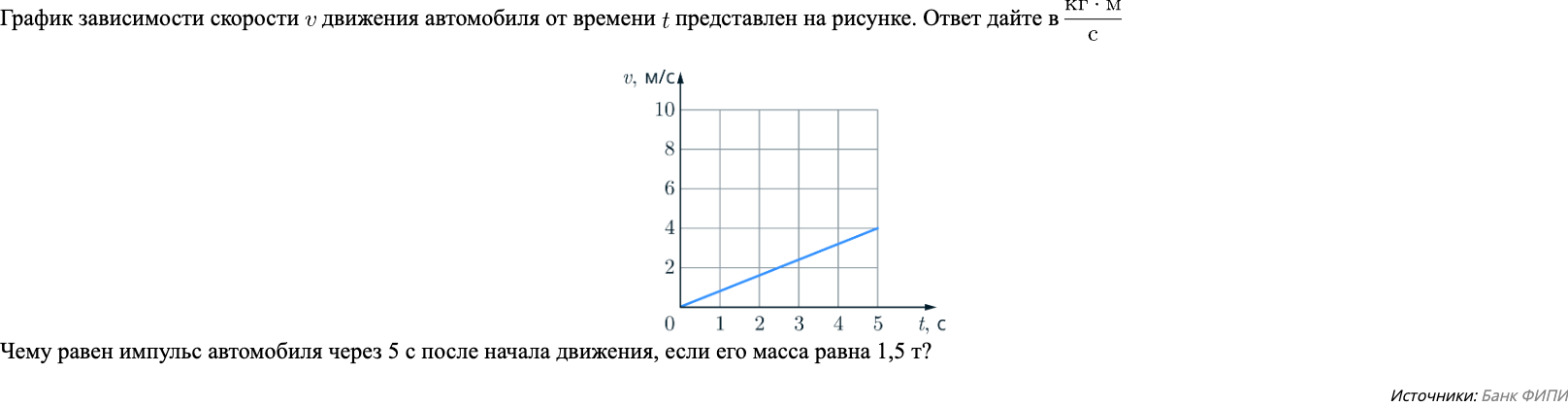 График зависимости скорости $v$ движения автомобиля от времени $t$ представлен на рисунке. Ответ дайте в $\frac{кг \cdot м}{с}$

$v$, м/с
10
8
6
4
2
0
1
2
3
4
5
$t$, с

Чему равен импульс автомобиля через 5 с после начала движения, если его масса равна 1,5 т?

Источники: Банк ФИПИ